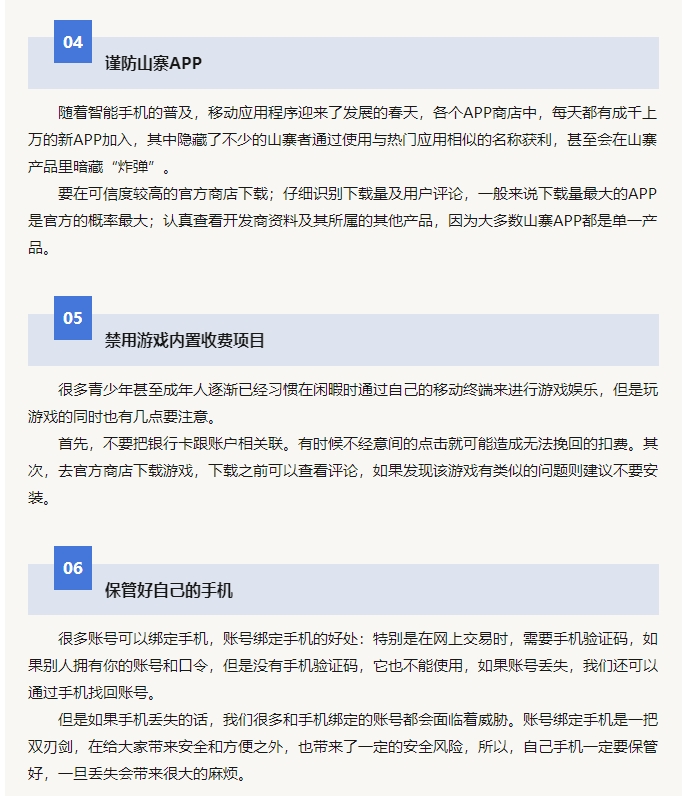 04

谨防山寨APP

随着智能手机的普及，移动应用程序迎来了发展的春天，各个APP商店中，每天都有成千上万的新APP加入，其中隐藏了不少的山寨者通过使用与热门应用相似的名称获利，甚至会在山寨产品里暗藏“炸弹”。

要在可信度较高的官方商店下载；仔细识别下载量及用户评论，一般来说下载量最大的APP是官方的概率最大；认真查看开发商资料及其所属的其他产品，因为大多数山寨APP都是单一产品。

05

禁用游戏内置收费项目

很多青少年甚至成年人逐渐已经习惯在闲暇时通过自己的移动终端来进行游戏娱乐，但是玩游戏的同时也有几点要注意。

首先，不要把银行卡跟账户相关联。有时候不经意间的点击就可能造成无法挽回的扣费。其次，去官方商店下载游戏，下载之前可以查看评论，如果发现该游戏有类似的问题则建议不要安装。

06

保管好自己的手机

很多账号可以绑定手机，账号绑定手机的好处：特别是在网上交易时，需要手机验证码，如果别人拥有你的账号和口令，但是没有手机验证码，它也不能使用，如果账号丢失，我们还可以通过手机找回账号。

但是如果手机丢失的话，我们很多和手机绑定的账号都会面临着威胁。账号绑定手机是一把双刃剑，在给大家带来安全和方便之外，也带来了一定的安全风险，所以，自己手机一定要保管好，一旦丢失会带来很大的麻烦。